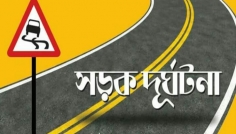 সড়ক দুর্ঘটনা